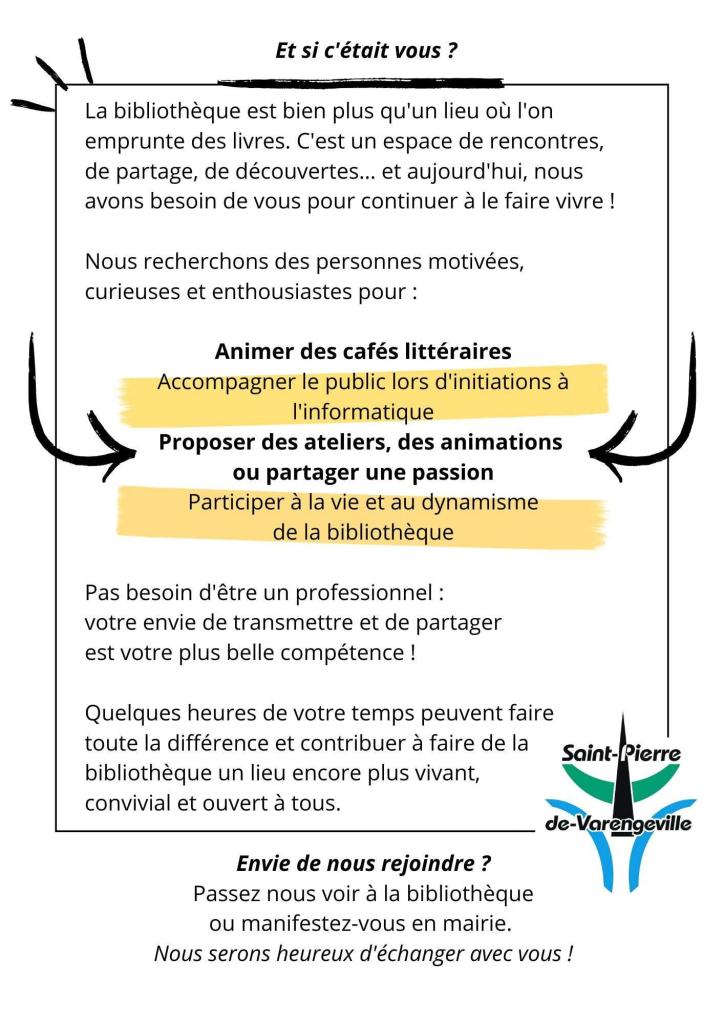 Et si c'était vous ?

La bibliothèque est bien plus qu'un lieu où l'on emprunte des livres. C'est un espace de rencontres, de partage, de découvertes... et aujourd'hui, nous avons besoin de vous pour continuer à le faire vivre !

Nous recherchons des personnes motivées, curieuses et enthousiastes pour :

Animer des cafés littéraires
Accompagner le public lors d'initiations à l'informatique
Proposer des ateliers, des animations ou partager une passion
Participer à la vie et au dynamisme de la bibliothèque

Pas besoin d'être un professionnel :
votre envie de transmettre et de partager
est votre plus belle compétence !

Quelques heures de votre temps peuvent faire toute la différence et contribuer à faire de la bibliothèque un lieu encore plus vivant, convivial et ouvert à tous.

Saint-Pierre
de-Varengeville

Envie de nous rejoindre ?
Passez nous voir à la bibliothèque
ou manifestez-vous en mairie.
Nous serons heureux d'échanger avec vous !